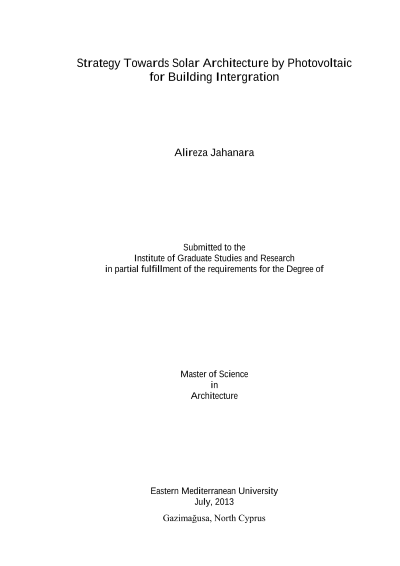 Strategy Towards Solar Architecture by Photovoltaic for Building Intergration

Alireza Jahanara

Submitted to the
Institute of Graduate Studies and Research
in partial fulfillment of the requirements for the Degree of

Master of Science
in
Architecture

Eastern Mediterranean University
July, 2013
Gazimağusa, North Cyprus